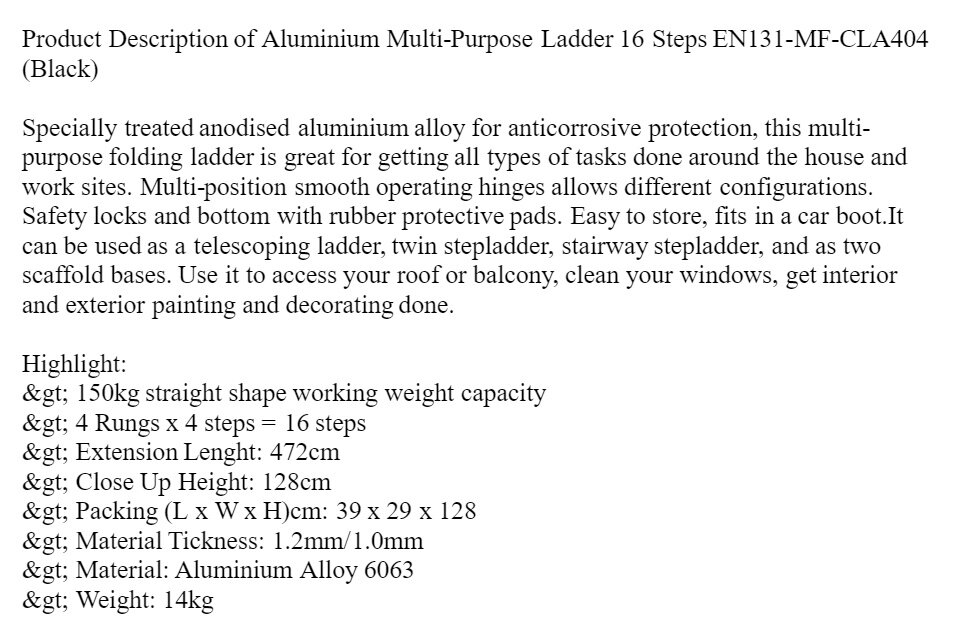 Product Description of Aluminium Multi-Purpose Ladder 16 Steps EN131-MF-CLA404 (Black)

Specially treated anodised aluminium alloy for anticorrosive protection, this multi-purpose folding ladder is great for getting all types of tasks done around the house and work sites. Multi-position smooth operating hinges allows different configurations. Safety locks and bottom with rubber protective pads. Easy to store, fits in a car boot.It can be used as a telescoping ladder, twin stepladder, stairway stepladder, and as two scaffold bases. Use it to access your roof or balcony, clean your windows, get interior and exterior painting and decorating done.

Highlight:
&gt; 150kg straight shape working weight capacity
&gt; 4 Rungs x 4 steps = 16 steps
&gt; Extension Lenght: 472cm
&gt; Close Up Height: 128cm
&gt; Packing (L x W x H)cm: 39 x 29 x 128
&gt; Material Tickness: 1.2mm/1.0mm
&gt; Material: Aluminium Alloy 6063
&gt; Weight: 14kg